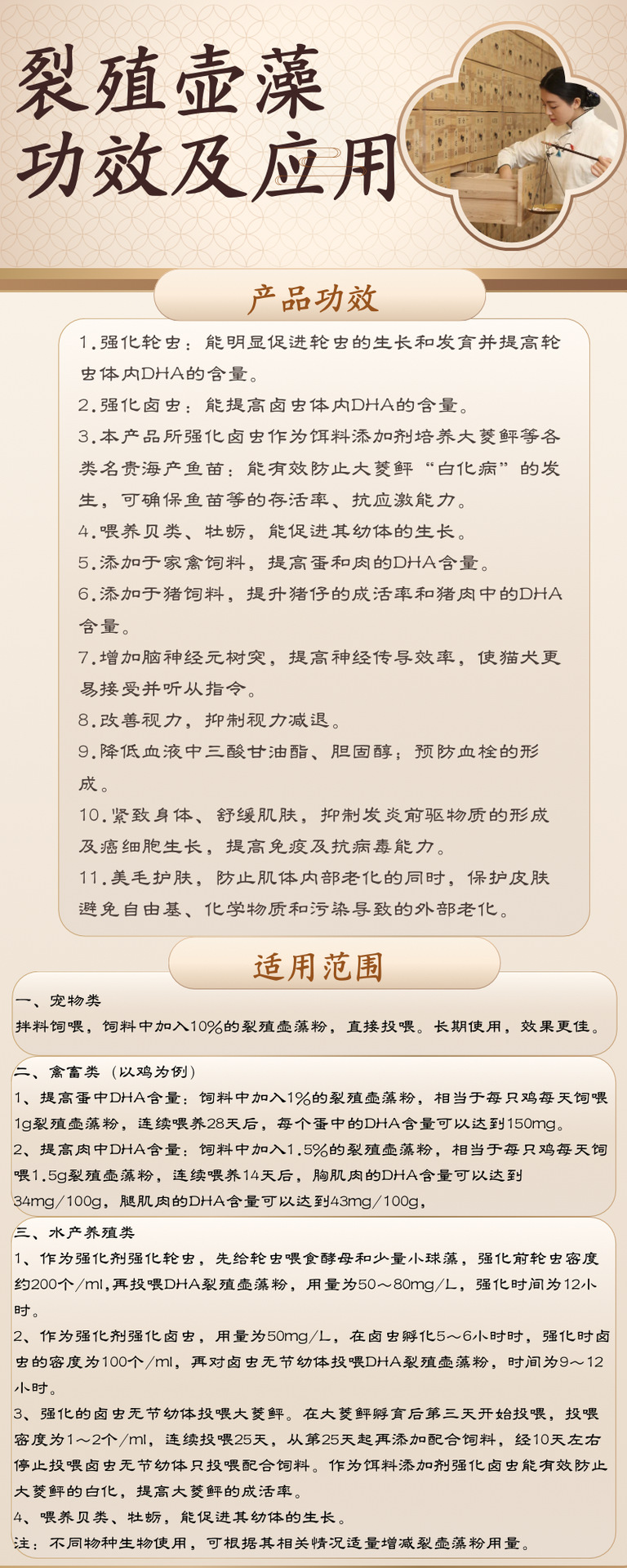 裂殖壶藻
功效及应用

产品功效

1.强化轮虫：能明显促进轮虫的生长和发育并提高轮虫体内DHA的含量。
2.强化卤虫：能提高卤虫体内DHA的含量。
3.本产品所强化卤虫作为饵料添加剂培养大菱鲆等各类名贵海产鱼苗：能有效防止大菱鲆“白化病”的发生，可确保鱼苗等的存活率、抗应激能力。
4.喂养贝类、牡蛎，能促进其幼体的生长。
5.添加于家禽饲料，提高蛋和肉的DHA含量。
6.添加于猪饲料，提升猪仔的成活率和猪肉中的DHA含量。
7.增加脑神经元树突，提高神经传导效率，使猫犬更易接受并听从指令。
8.改善视力，抑制视力减退。
9.降低血液中三酸甘油酯、胆固醇；预防血栓的形成。
10.紧致身体、舒缓肌肤，抑制发炎前驱物质的形成及癌细胞生长，提高免疫及抗病毒能力。
11.美毛护肤，防止肌体内部老化的同时，保护皮肤避免自由基、化学物质和污染导致的外部老化。

适用范围

一、宠物类
拌料饲喂，饲料中加入10%的裂殖壶藻粉，直接投喂。长期使用，效果更佳。

二、禽畜类（以鸡为例）
1、提高蛋中DHA含量：饲料中加入1%的裂殖壶藻粉，相当于每只鸡每天饲喂1g裂殖壶藻粉，连续喂养28天后，每个蛋中的DHA含量可以达到150mg。
2、提高肉中DHA含量：饲料中加入1.5%的裂殖壶藻粉，相当于每只鸡每天饲喂1.5g裂殖壶藻粉，连续喂养14天后，胸肌肉的DHA含量可以达到34mg/100g，腿肌肉的DHA含量可以达到43mg/100g。

三、水产养殖类
1、作为强化剂强化轮虫，先给轮虫喂食酵母和少量小球藻，强化前轮虫密度约200个/ml，再投喂DHA裂殖壶藻粉，用量为50～80mg/L，强化时间为12小时。
2、作为强化剂强化卤虫，用量为50mg/L，在卤虫孵化5～6小时时，强化时卤虫的密度为100个/ml，再对卤虫无节幼体投喂DHA裂殖壶藻粉，时间为9～12小时。
3、强化的卤虫无节幼体投喂大菱鲆。在大菱鲆孵育后第三天开始投喂，投喂密度为1～2个/ml，连续投喂25天，从第25天起再添加配合饲料，经10天左右停止投喂卤虫无节幼体只投喂配合饲料。作为饵料添加剂强化卤虫能有效防止大菱鲆的白化，提高大菱鲆的成活率。
4、喂养贝类、牡蛎，能促进其幼体的生长。
注：不同物种生物使用，可根据其相关情况适量增减裂壶藻粉用量。